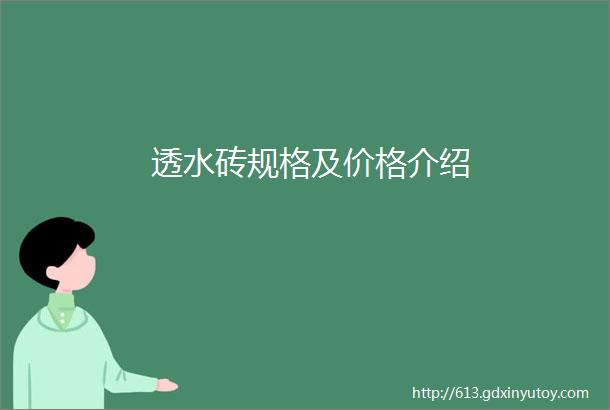 透水砖规格及价格介绍

http://613.gdxinyutoy.com